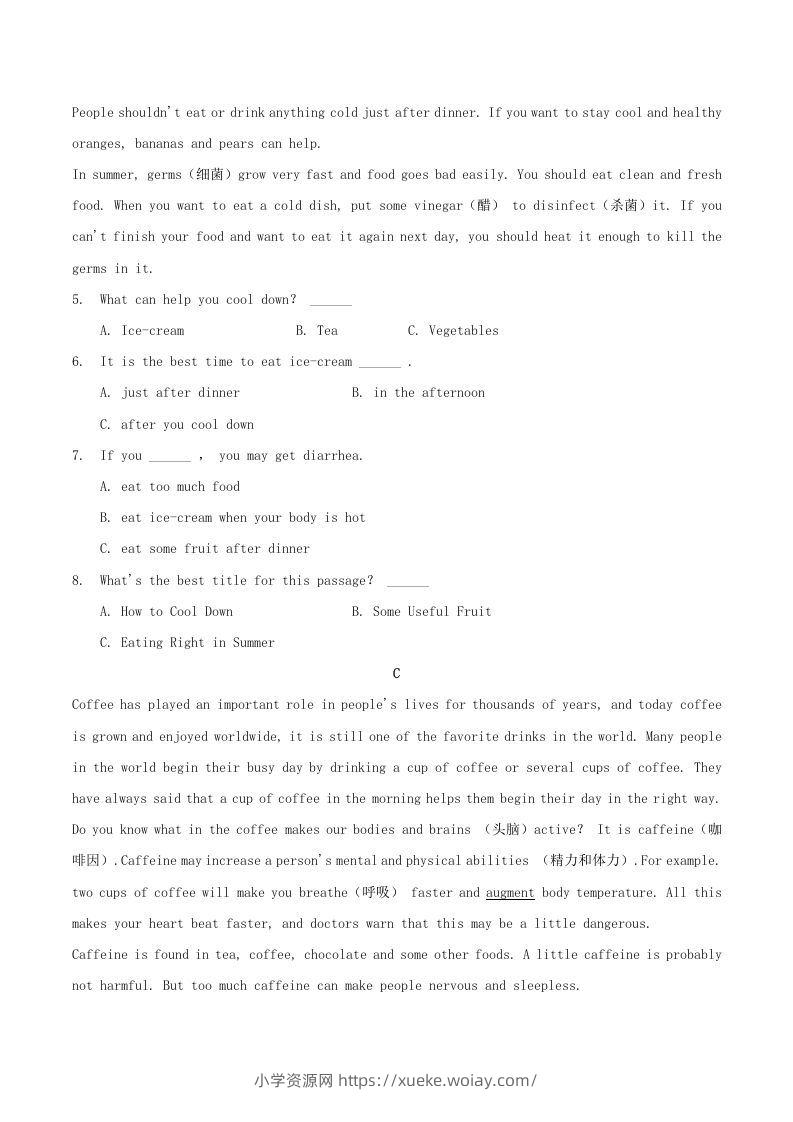 People shouldn't eat or drink anything cold just after dinner. If you want to stay cool and healthy oranges, bananas and pears can help.
In summer, germs（细菌）grow very fast and food goes bad easily. You should eat clean and fresh food. When you want to eat a cold dish, put some vinegar（醋） to disinfect（杀菌）it. If you can't finish your food and want to eat it again next day, you should heat it enough to kill the germs in it.
5. What can help you cool down? ______
A. Ice-cream B. Tea C. Vegetables
6. It is the best time to eat ice-cream ______ .
A. just after dinner B. in the afternoon
C. after you cool down
7. If you ______ , you may get diarrhea.
A. eat too much food
B. eat ice-cream when your body is hot
C. eat some fruit after dinner
8. What's the best title for this passage? ______
A. How to Cool Down B. Some Useful Fruit
C. Eating Right in Summer
C
Coffee has played an important role in people's lives for thousands of years, and today coffee is grown and enjoyed worldwide, it is still one of the favorite drinks in the world. Many people in the world begin their busy day by drinking a cup of coffee or several cups of coffee. They have always said that a cup of coffee in the morning helps them begin their day in the right way. Do you know what in the coffee makes our bodies and brains （头脑）active? It is caffeine（咖啡因）.Caffeine may increase a person's mental and physical abilities （精力和体力）.For example. two cups of coffee will make you breathe（呼吸） faster and augment body temperature. All this makes your heart beat faster, and doctors warn that this may be a little dangerous.
Caffeine is found in tea, coffee, chocolate and some other foods. A little caffeine is probably not harmful. But too much caffeine can make people nervous and sleepless.
小学资源网 https://xueke.woiay.com/